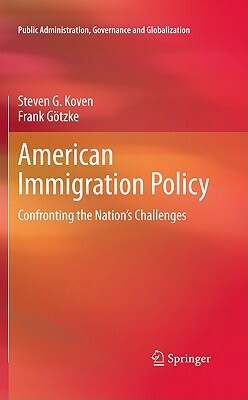 Public Administration, Governance and Globalization

Steven G. Koven
Frank Götzke

American Immigration Policy

Confronting the Nation's Challenges

Springer